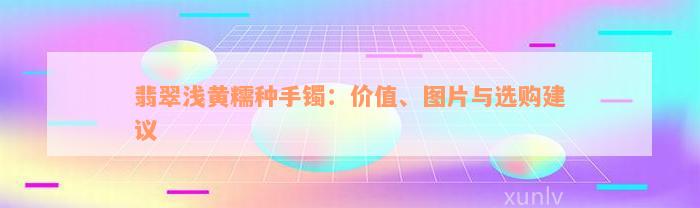 翡翠浅黄糯种手镯：价值、图片与选购建议

xunlv